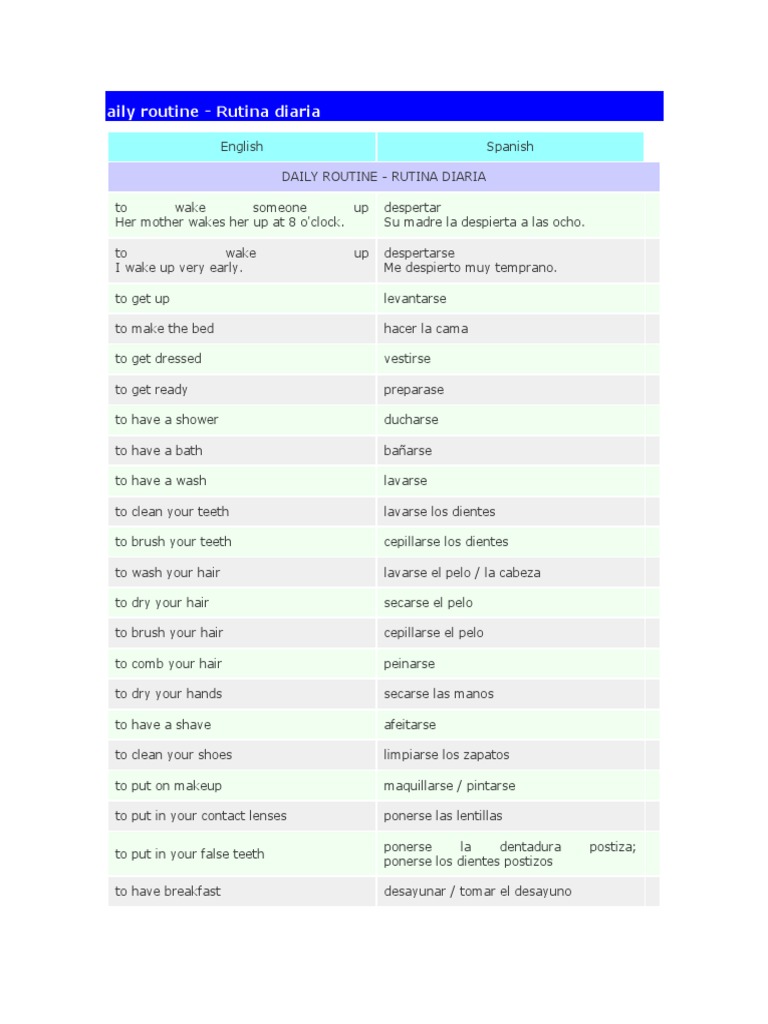 aily routine - Rutina diaria

| English | Spanish |
|---|---|
| DAILY ROUTINE - RUTINA DIARIA | |
| to wake someone up Her mother wakes her up at 8 o'clock. | despertar Su madre la despierta a las ocho. |
| to wake up I wake up very early. | despertarse Me despierto muy temprano. |
| to get up | levantarse |
| to make the bed | hacer la cama |
| to get dressed | vestirse |
| to get ready | preparase |
| to have a shower | ducharse |
| to have a bath | bañarse |
| to have a wash | lavarse |
| to clean your teeth | lavarse los dientes |
| to brush your teeth | cepillarse los dientes |
| to wash your hair | lavarse el pelo / la cabeza |
| to dry your hair | secarse el pelo |
| to brush your hair | cepillarse el pelo |
| to comb your hair | peinarse |
| to dry your hands | secarse las manos |
| to have a shave | afeitarse |
| to clean your shoes | limpiarse los zapatos |
| to put on makeup | maquillarse / pintarse |
| to put in your contact lenses | ponerse las lentillas |
| to put in your false teeth | ponerse la dentadura postiza; ponerse los dientes postizos |
| to have breakfast | desayunar / tomar el desayuno |